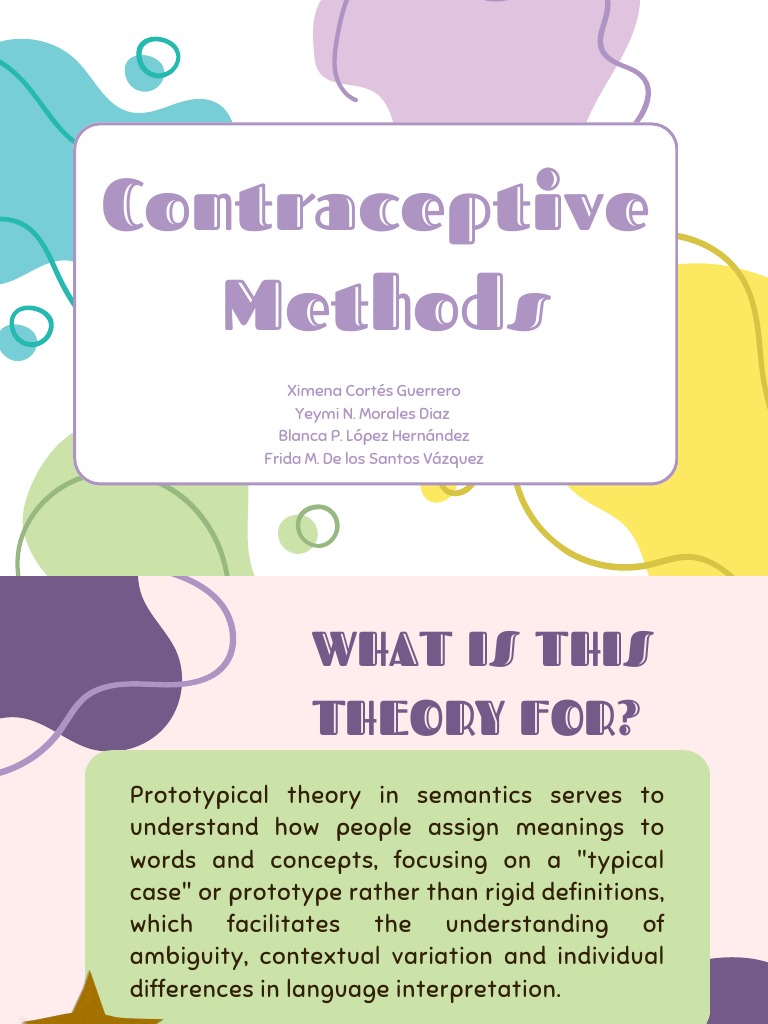 Contraceptive Methods

Ximena Cortés Guerrero
Yeymi N. Morales Diaz
Blanca P. López Hernández
Frida M. De los Santos Vázquez

WHAT IS THIS THEORY FOR?

Prototypical theory in semantics serves to understand how people assign meanings to words and concepts, focusing on a "typical case" or prototype rather than rigid definitions, which facilitates the understanding of ambiguity, contextual variation and individual differences in language interpretation.